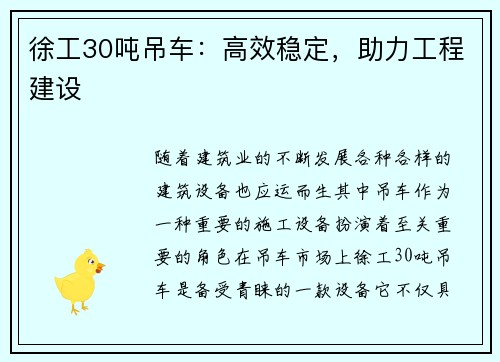 徐工30吨吊车：高效稳定，助力工程建设

随着建筑业的不断发展各种各样的建筑设备也应运而生其中吊车作为一种重要的施工设备扮演着至关重要的角色在吊车市场上徐工30吨吊车是备受青睐的一款设备它不仅具